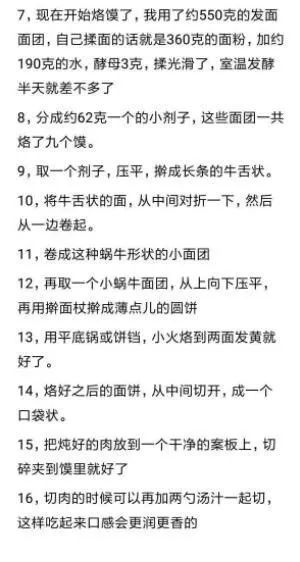 7，现在开始烙馍了，我用了约550克的发面面团，自己揉面的话就是360克的面粉，加约190克的水，酵母3克，揉光滑了，室温发酵半天就差不多了

8，分成约62克一个的小剂子，这些面团一共烙了九个馍。

9，取一个剂子，压平，擀成长条的牛舌状。

10，将牛舌状的面，从中间对折一下，然后从一边卷起。

11，卷成这种蜗牛形状的小面团

12，再取一个小蜗牛面团，从上向下压平，再用擀面杖擀成薄点儿的圆饼

13，用平底锅或饼铛，小火烙到两面发黄就好了。

14，烙好之后的面饼，从中间切开，成一个口袋状。

15，把炖好的肉放到一个干净的案板上，切碎夹到馍里就好了

16，切肉的时候可以再加两勺汤汁一起切，这样吃起来口感会更润更香的